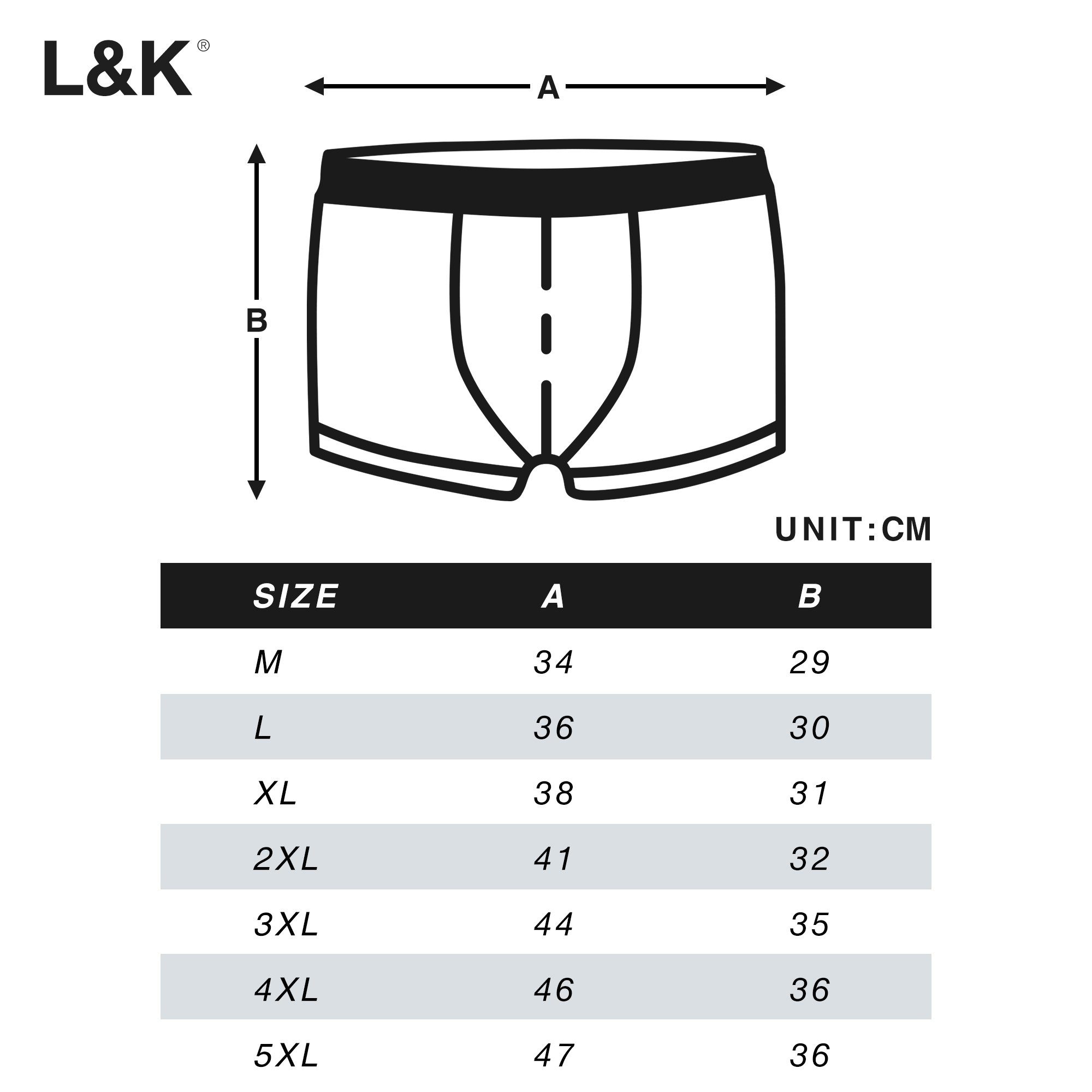 L&K®

A

B

UNIT:CM

| SIZE | A | B |
|---|---|---|
| M | 34 | 29 |
| L | 36 | 30 |
| XL | 38 | 31 |
| 2XL | 41 | 32 |
| 3XL | 44 | 35 |
| 4XL | 46 | 36 |
| 5XL | 47 | 36 |